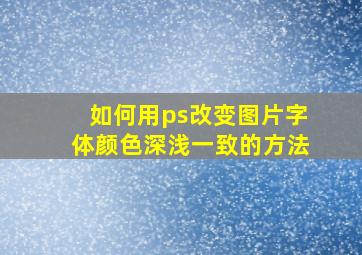 如何用ps改变图片字体颜色深浅一致的方法